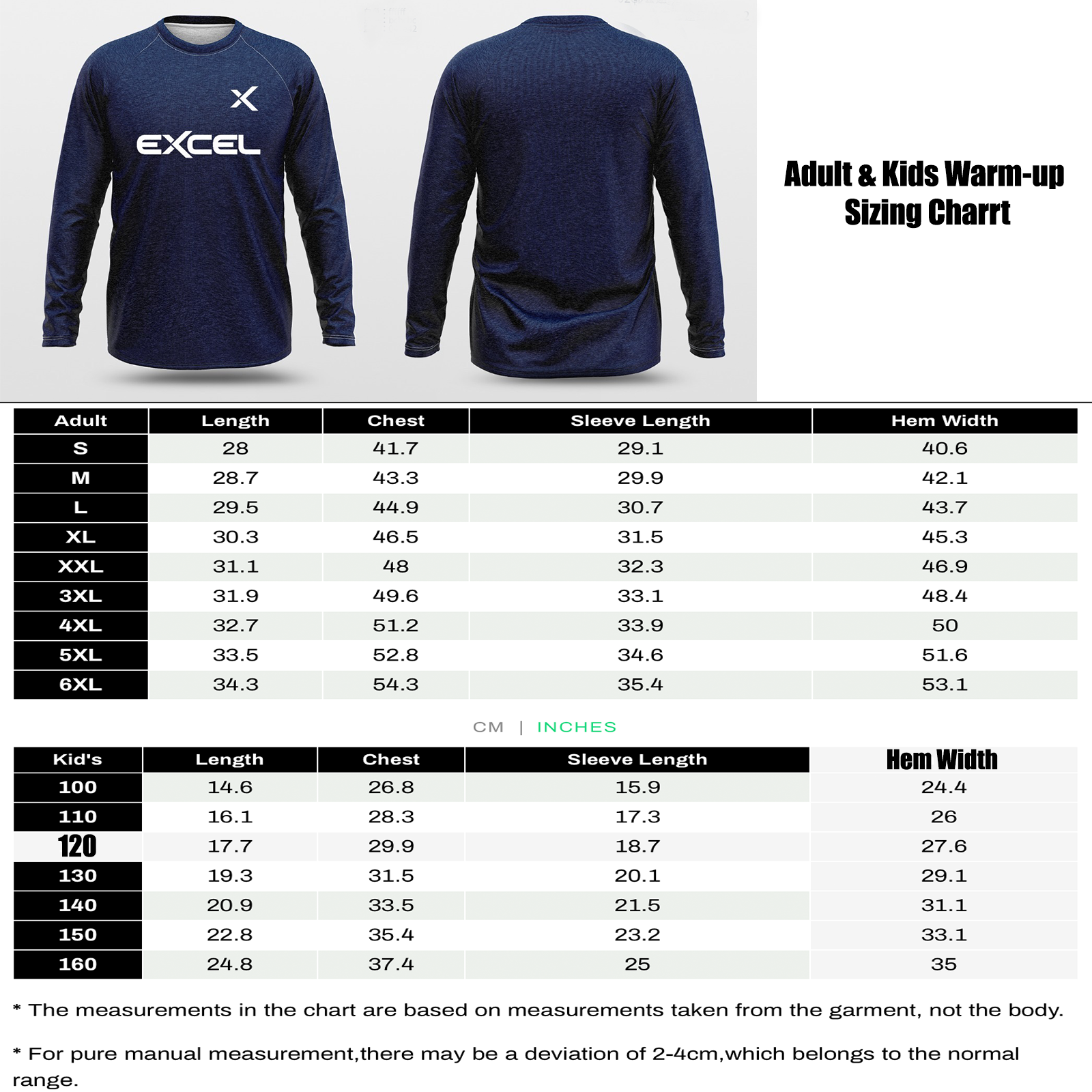 X
EXCEL

Adult & Kids Warm-up Sizing Charrt

| Adult | Length | Chest | Sleeve Length | Hem Width |
|---|---|---|---|---|
| S | 28 | 41.7 | 29.1 | 40.6 |
| M | 28.7 | 43.3 | 29.9 | 42.1 |
| L | 29.5 | 44.9 | 30.7 | 43.7 |
| XL | 30.3 | 46.5 | 31.5 | 45.3 |
| XXL | 31.1 | 48 | 32.3 | 46.9 |
| 3XL | 31.9 | 49.6 | 33.1 | 48.4 |
| 4XL | 32.7 | 51.2 | 33.9 | 50 |
| 5XL | 33.5 | 52.8 | 34.6 | 51.6 |
| 6XL | 34.3 | 54.3 | 35.4 | 53.1 |

CM | INCHES

| Kid's | Length | Chest | Sleeve Length | Hem Width |
|---|---|---|---|---|
| 100 | 14.6 | 26.8 | 15.9 | 24.4 |
| 110 | 16.1 | 28.3 | 17.3 | 26 |
| 120 | 17.7 | 29.9 | 18.7 | 27.6 |
| 130 | 19.3 | 31.5 | 20.1 | 29.1 |
| 140 | 20.9 | 33.5 | 21.5 | 31.1 |
| 150 | 22.8 | 35.4 | 23.2 | 33.1 |
| 160 | 24.8 | 37.4 | 25 | 35 |

* The measurements in the chart are based on measurements taken from the garment, not the body.

* For pure manual measurement,there may be a deviation of 2-4cm,which belongs to the normal range.